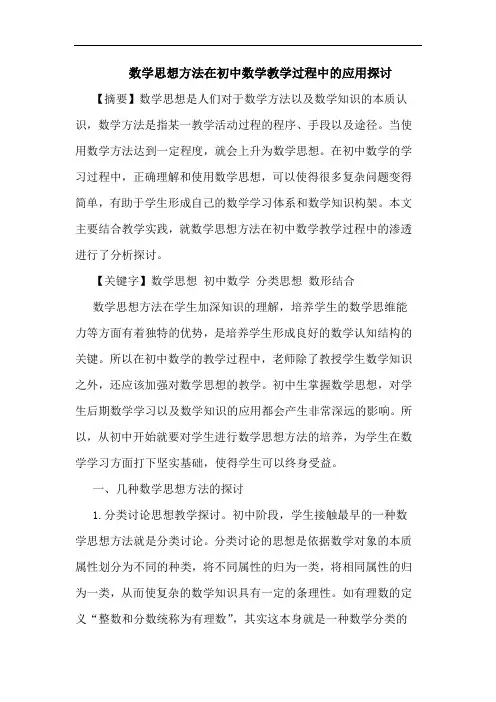 数学思想方法在初中数学教学过程中的应用探讨

【摘要】数学思想是人们对于数学方法以及数学知识的本质认识，数学方法是指某一教学活动过程的程序、手段以及途径。当使用数学方法达到一定程度，就会上升为数学思想。在初中数学的学习过程中，正确理解和使用数学思想，可以使得很多复杂问题变得简单，有助于学生形成自己的数学学习体系和数学知识构架。本文主要结合教学实践，就数学思想方法在初中数学教学过程中的渗透进行了分析探讨。

【关键字】数学思想 初中数学 分类思想 数形结合

数学思想方法在学生加深知识的理解，培养学生的数学思维能力等方面有着独特的优势，是培养学生形成良好的数学认知结构的关键。所以在初中数学的教学过程中，老师除了教授学生数学知识之外，还应该加强对数学思想的教学。初中生掌握数学思想，对学生后期数学学习以及数学知识的应用都会产生非常深远的影响。所以，从初中开始就要对学生进行数学思想方法的培养，为学生在数学学习方面打下坚实基础，使得学生可以终身受益。

一、几种数学思想方法的探讨

1.分类讨论思想教学探讨。初中阶段，学生接触最早的一种数学思想方法就是分类讨论。分类讨论的思想是依据数学对象的本质属性划分为不同的种类，将不同属性的归为一类，将相同属性的归为一类，从而使复杂的数学知识具有一定的条理性。如有理数的定义“整数和分数统称为有理数”，其实这本身就是一种数学分类的